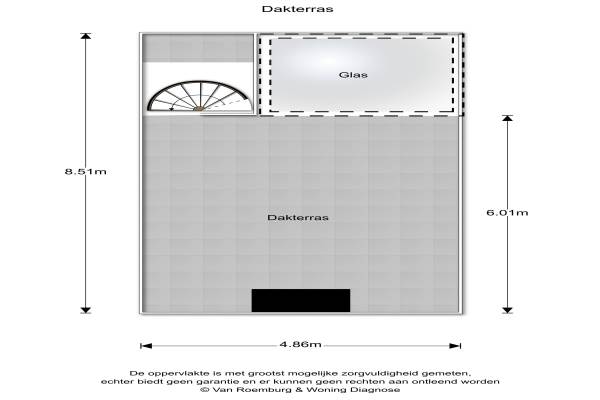 Dakterras

Glas

8.51m

Dakterras

6.01m

4.86m

De oppervlakte is met grootst mogelijke zorgvuldigheid gemeten, echter biedt geen garantie en er kunnen geen rechten aan ontleend worden
© Van Roemburg & Woning Diagnose